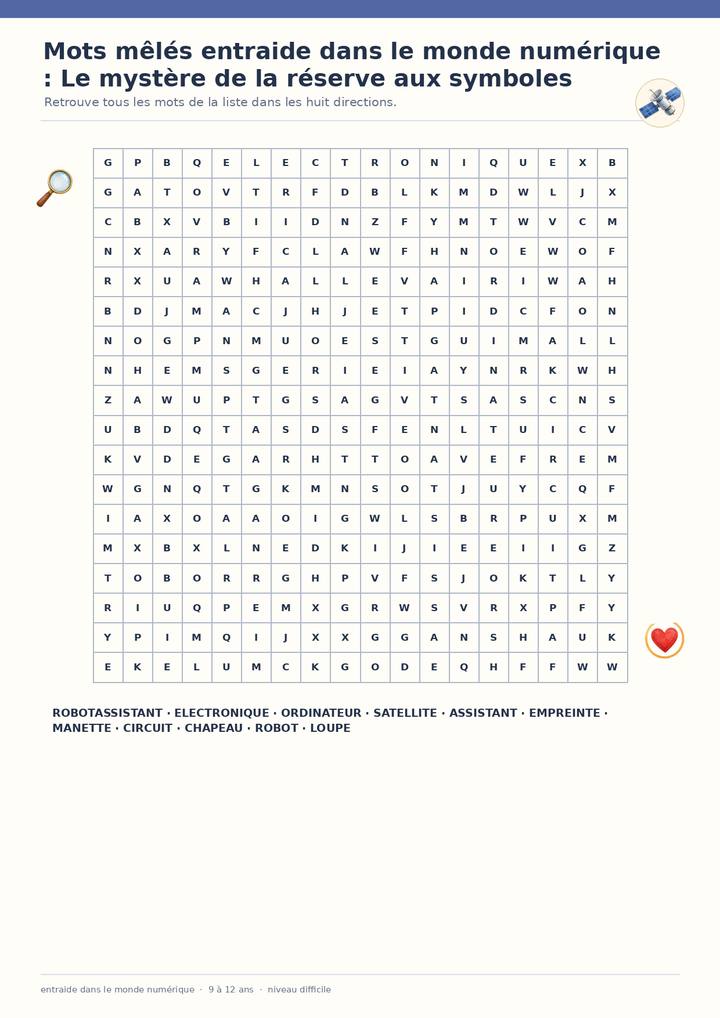 Mots mêlés entraide dans le monde numérique : Le mystère de la réserve aux symboles

Retrouve tous les mots de la liste dans les huit directions.

| G | P | B | Q | E | L | E | C | T | R | O | N | I | Q | U | E | X | B |
|---|---|---|---|---|---|---|---|---|---|---|---|---|---|---|---|---|---|
| G | A | T | O | V | T | R | F | D | B | L | K | M | D | W | L | J | X |
| C | B | X | V | B | I | I | D | N | Z | F | Y | M | T | W | V | C | M |
| N | X | A | R | Y | F | C | L | A | W | F | H | N | O | E | W | O | F |
| R | X | U | A | W | H | A | L | L | E | V | A | I | R | I | W | A | H |
| B | D | J | M | A | C | J | H | J | E | T | P | I | D | C | F | O | N |
| N | O | G | P | N | M | U | O | E | S | T | G | U | I | M | A | L | L |
| N | H | E | M | S | G | E | R | I | E | I | A | Y | N | R | K | W | H |
| Z | A | W | U | P | T | G | S | A | G | V | T | S | A | S | C | N | S |
| U | B | D | Q | T | A | S | D | S | F | E | N | L | T | U | I | C | V |
| K | V | D | E | G | A | R | H | T | T | O | A | V | E | F | R | E | M |
| W | G | N | Q | T | G | K | M | N | S | O | T | J | U | Y | C | Q | F |
| I | A | X | O | A | A | O | I | G | W | L | S | B | R | P | U | X | M |
| M | X | B | X | L | N | E | D | K | I | J | I | E | E | I | I | G | Z |
| T | O | B | O | R | R | G | H | P | V | F | S | J | O | K | T | L | Y |
| R | I | U | Q | P | E | M | X | G | R | W | S | V | R | X | P | F | Y |
| Y | P | I | M | Q | I | J | X | X | G | G | A | N | S | H | A | U | K |
| E | K | E | L | U | M | C | K | G | O | D | E | Q | H | F | F | W | W |

ROBOTASSISTANT · ELECTRONIQUE · ORDINATEUR · SATELLITE · ASSISTANT · EMPREINTE · MANETTE · CIRCUIT · CHAPEAU · ROBOT · LOUPE

entraide dans le monde numérique · 9 à 12 ans · niveau difficile